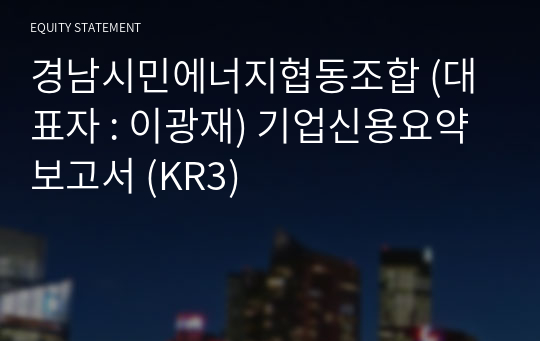 EQUITY STATEMENT

경남시민에너지협동조합 (대표자 : 이광재) 기업신용요약보고서 (KR3)